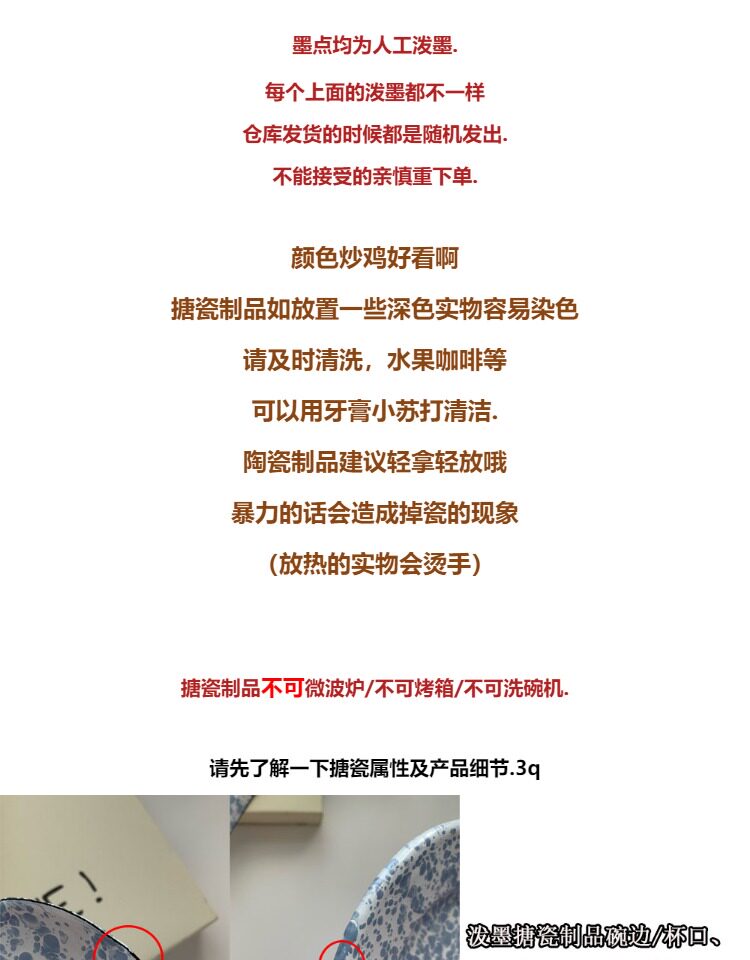 墨点均为人工泼墨.

每个上面的泼墨都不一样

仓库发货的时候都是随机发出.

不能接受的亲慎重下单.

颜色炒鸡好看啊

搪瓷制品如放置一些深色实物容易染色

请及时清洗，水果咖啡等

可以用牙膏小苏打清洁.

陶瓷制品建议轻拿轻放哦

暴力的话会造成掉瓷的现象

（放热的实物会烫手）

搪瓷制品不可微波炉/不可烤箱/不可洗碗机.

请先了解一下搪瓷属性及产品细节.3q

泼墨搪瓷制品碗边/杯口、